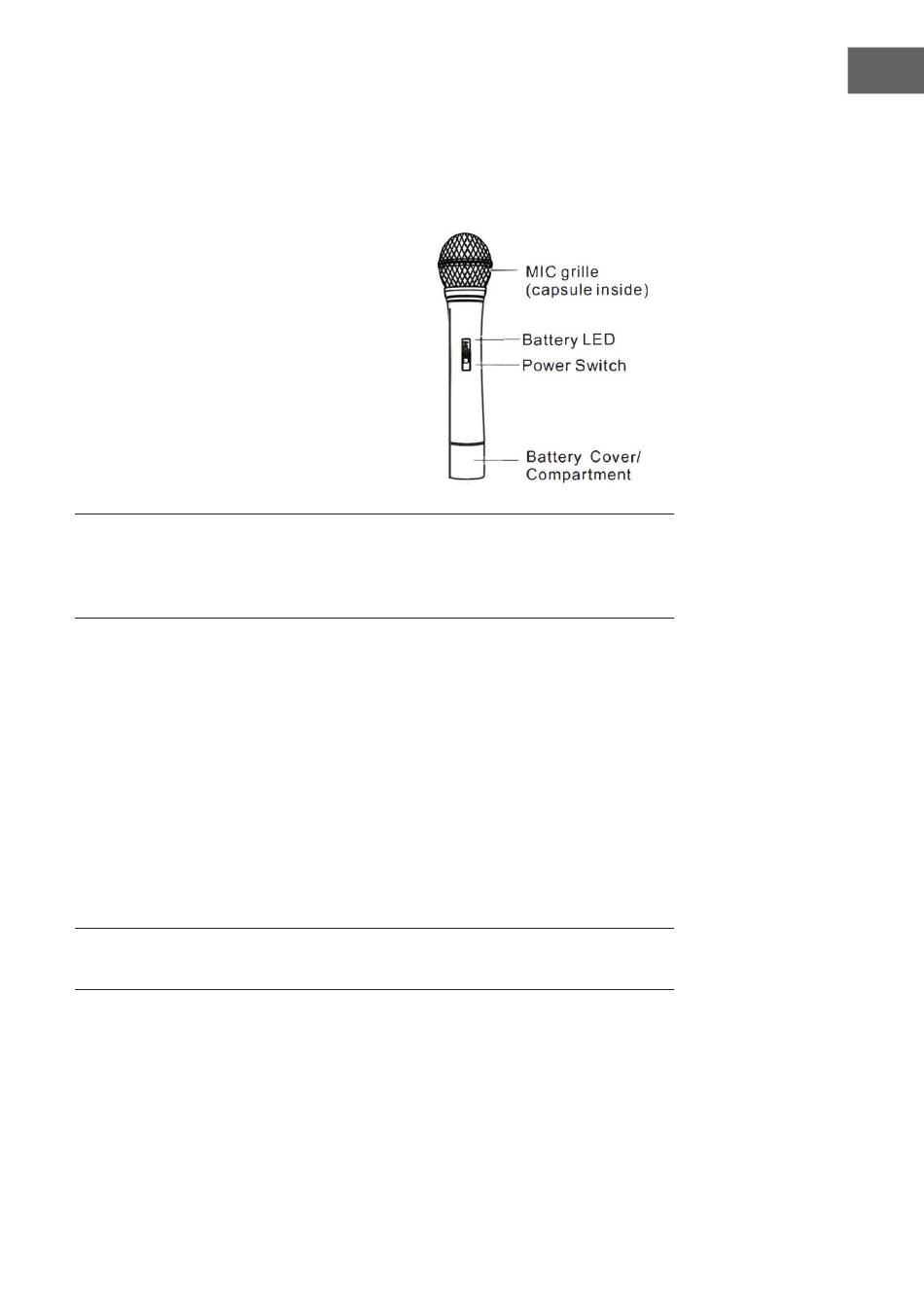 MIC grille
(capsule inside)

Battery LED

Power Switch

Battery Cover/
Compartment